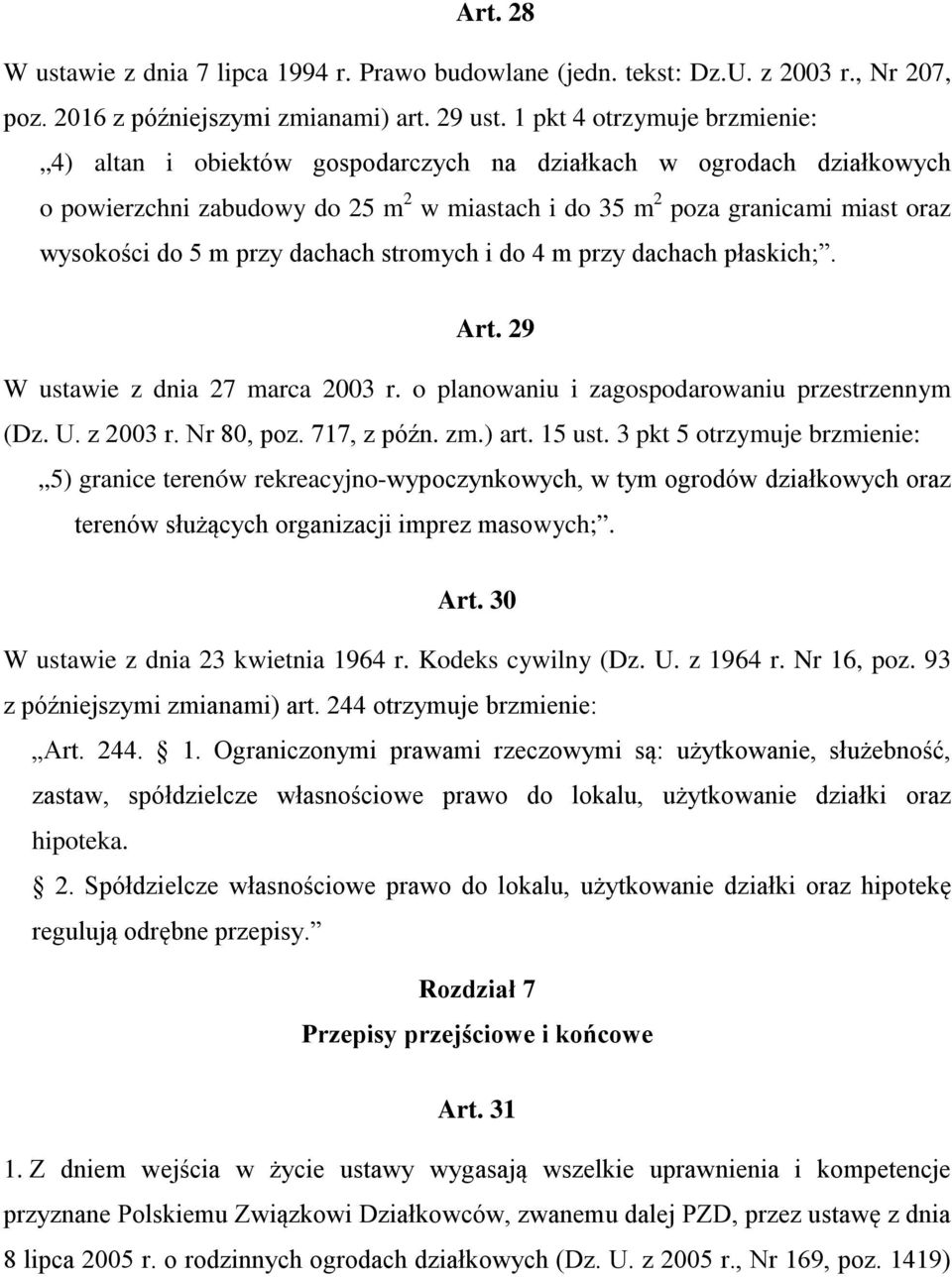 Art. 28

W ustawie z dnia 7 lipca 1994 r. Prawo budowlane (jedn. tekst: Dz.U. z 2003 r., Nr 207, poz. 2016 z późniejszymi zmianami) art. 29 ust. 1 pkt 4 otrzymuje brzmienie:

„4) altan i obiektów gospodarczych na działkach w ogrodach działkowych o powierzchni zabudowy do 25 $m^2$ w miastach i do 35 $m^2$ poza granicami miast oraz wysokości do 5 m przy dachach stromych i do 4 m przy dachach płaskich;”.

Art. 29

W ustawie z dnia 27 marca 2003 r. o planowaniu i zagospodarowaniu przestrzennym (Dz. U. z 2003 r. Nr 80, poz. 717, z późn. zm.) art. 15 ust. 3 pkt 5 otrzymuje brzmienie:

„5) granice terenów rekreacyjno-wypoczynkowych, w tym ogrodów działkowych oraz terenów służących organizacji imprez masowych;”.

Art. 30

W ustawie z dnia 23 kwietnia 1964 r. Kodeks cywilny (Dz. U. z 1964 r. Nr 16, poz. 93 z późniejszymi zmianami) art. 244 otrzymuje brzmienie:

„Art. 244. § 1. Ograniczonymi prawami rzeczowymi są: użytkowanie, służebność, zastaw, spółdzielcze własnościowe prawo do lokalu, użytkowanie działki oraz hipoteka.

§ 2. Spółdzielcze własnościowe prawo do lokalu, użytkowanie działki oraz hipotekę regulują odrębne przepisy.”

Rozdział 7

Przepisy przejściowe i końcowe

Art. 31

1. Z dniem wejścia w życie ustawy wygasają wszelkie uprawnienia i kompetencje przyznane Polskiemu Związkowi Działkowców, zwanemu dalej PZD, przez ustawę z dnia 8 lipca 2005 r. o rodzinnych ogrodach działkowych (Dz. U. z 2005 r., Nr 169, poz. 1419)